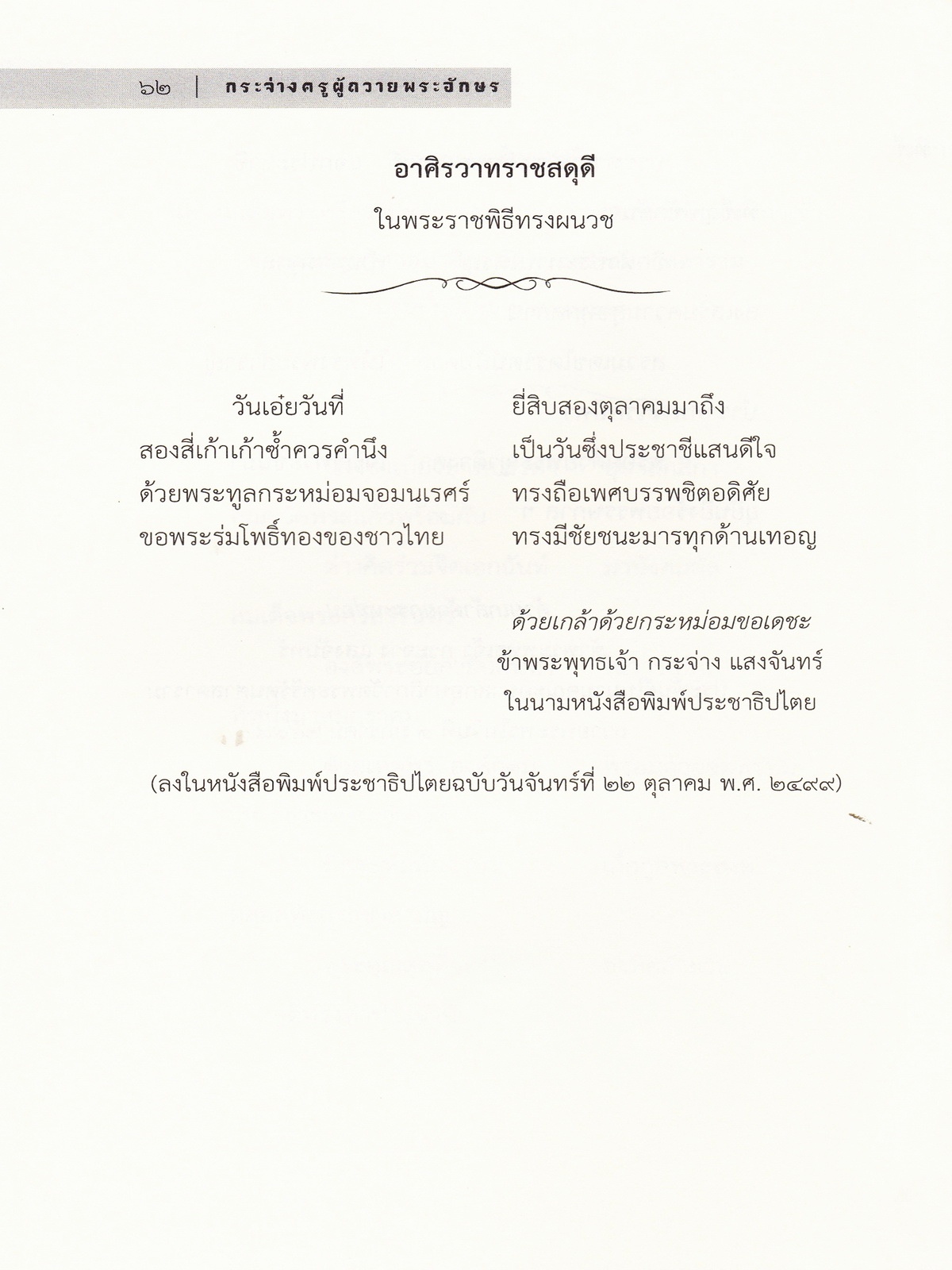 ๖๒ | กระจ่างครูผู้ถวายพระอักษร

อาศิรวาทราชสดุดี

ในพระราชพิธีทรงผนวช

วันเอ๋ยวันที่ ยี่สิบสองตุลาคมมาถึง
สองสี่เก้าเก้าซ้ำควรคำนึง เป็นวันซึ่งประชาชีแสนดีใจ
ด้วยพระทูลกระหม่อมจอมนเรศร์ ทรงถือเพศบรรพชิตอดิศัย
ขอพระร่มโพธิ์ทองของชาวไทย ทรงมีชัยชนะมารทุกด้านเทอญ

ด้วยเกล้าด้วยกระหม่อมขอเดชะ
ข้าพระพุทธเจ้า กระจ่าง แสงจันทร์
ในนามหนังสือพิมพ์ประชาธิปไตย

(ลงในหนังสือพิมพ์ประชาธิปไตยฉบับวันจันทร์ที่ ๒๒ ตุลาคม พ.ศ. ๒๔๙๙)